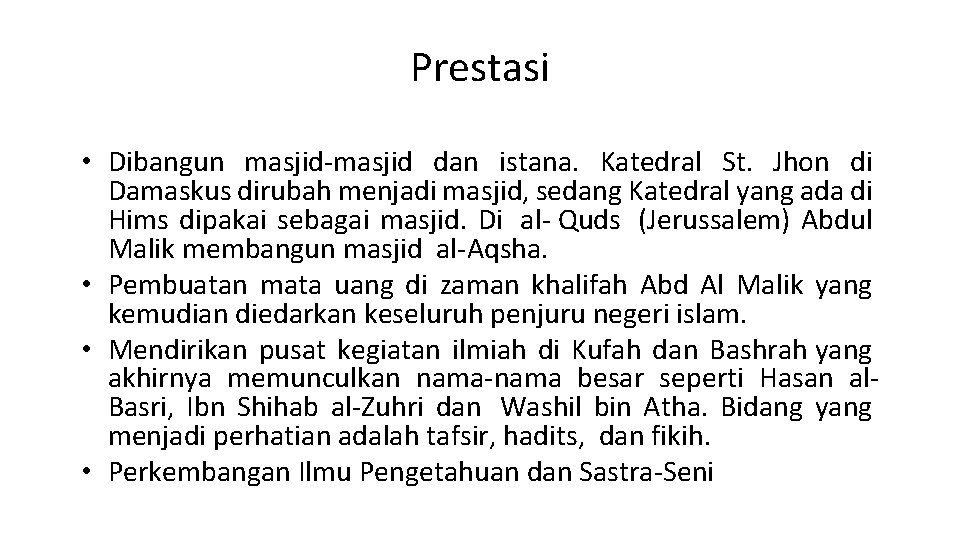 Prestasi

• Dibangun masjid-masjid dan istana. Katedral St. Jhon di Damaskus dirubah menjadi masjid, sedang Katedral yang ada di Hims dipakai sebagai masjid. Di al- Quds (Jerussalem) Abdul Malik membangun masjid al-Aqsha.
• Pembuatan mata uang di zaman khalifah Abd Al Malik yang kemudian diedarkan keseluruh penjuru negeri islam.
• Mendirikan pusat kegiatan ilmiah di Kufah dan Bashrah yang akhirnya memunculkan nama-nama besar seperti Hasan al-Basri, Ibn Shihab al-Zuhri dan Washil bin Atha. Bidang yang menjadi perhatian adalah tafsir, hadits, dan fikih.
• Perkembangan Ilmu Pengetahuan dan Sastra-Seni